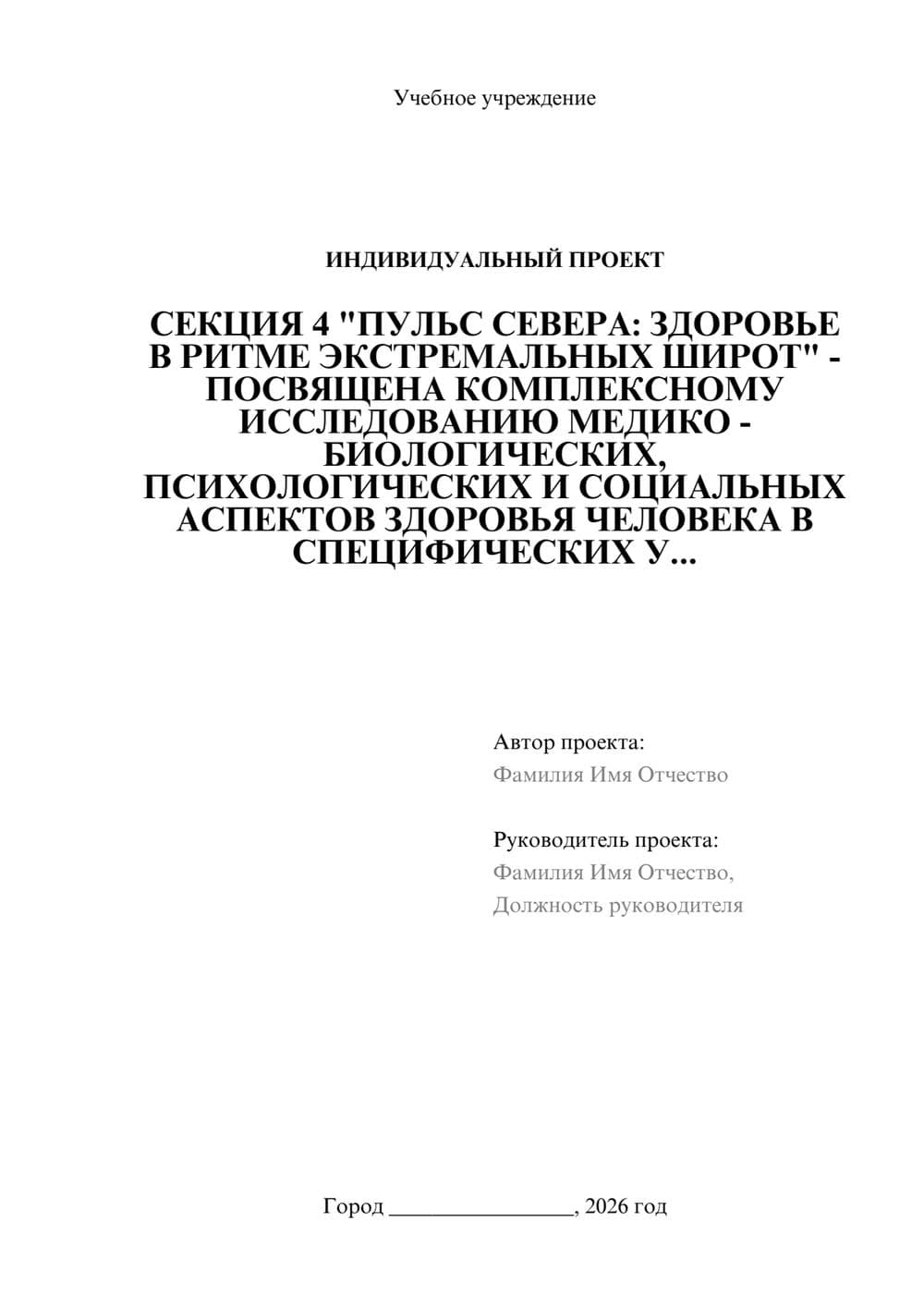 Учебное учреждение

ИНДИВИДУАЛЬНЫЙ ПРОЕКТ

СЕКЦИЯ 4 "ПУЛЬС СЕВЕРА: ЗДОРОВЬЕ В РИТМЕ ЭКСТРЕМАЛЬНЫХ ШИРОТ" - ПОСВЯЩЕНА КОМПЛЕКСНОМУ ИССЛЕДОВАНИЮ МЕДИКО - БИОЛОГИЧЕСКИХ, ПСИХОЛОГИЧЕСКИХ И СОЦИАЛЬНЫХ АСПЕКТОВ ЗДОРОВЬЯ ЧЕЛОВЕКА В СПЕЦИФИЧЕСКИХ У...

Автор проекта:
Фамилия Имя Отчество

Руководитель проекта:
Фамилия Имя Отчество,
Должность руководителя

Город ________________, 2026 год